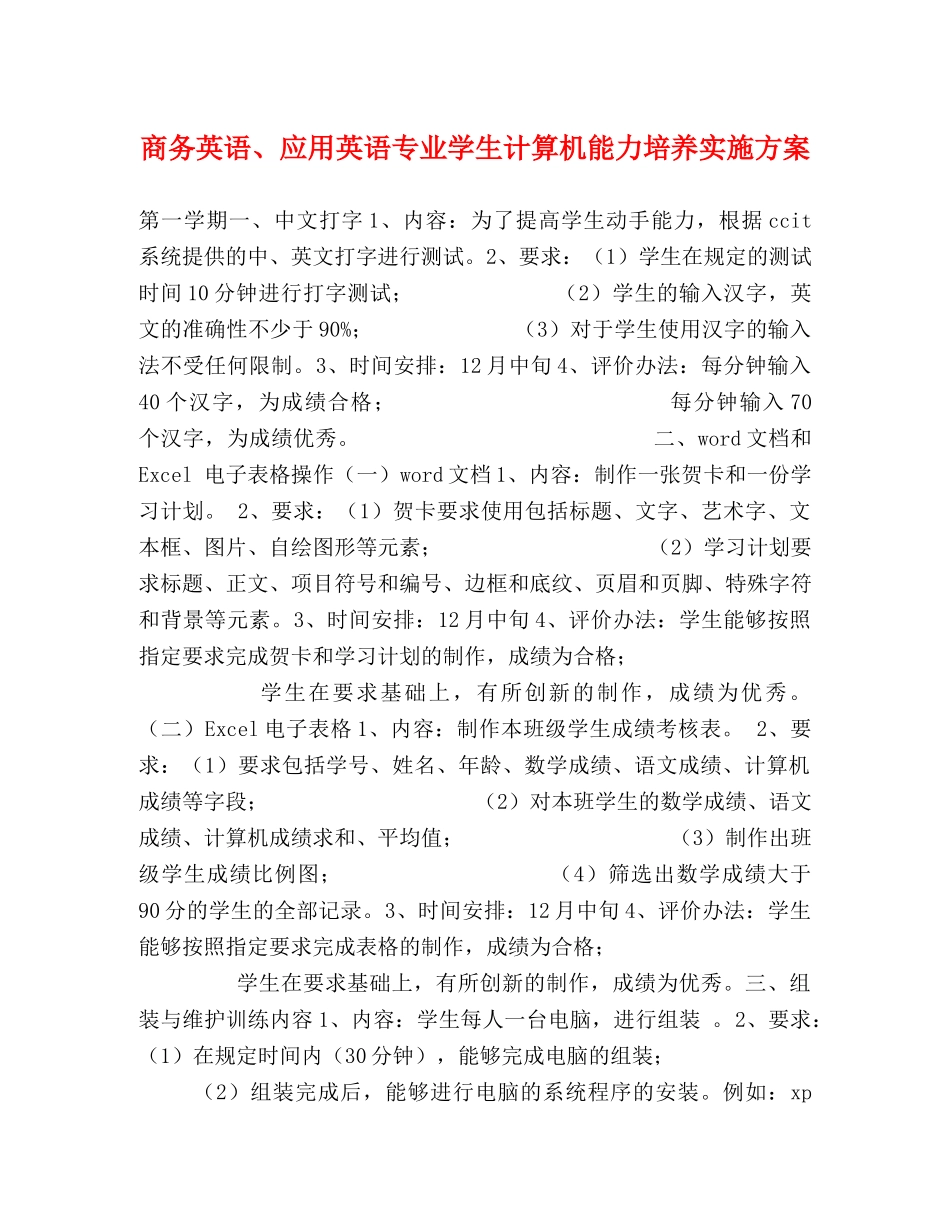 商务英语、应用英语专业学生计算机能力培养实施方案

第一学期一、中文打字1、内容：为了提高学生动手能力，根据ccit系统提供的中、英文打字进行测试。2、要求：（1）学生在规定的测试时间10分钟进行打字测试； （2）学生的输入汉字，英文的准确性不少于90%； （3）对于学生使用汉字的输入法不受任何限制。3、时间安排：12月中旬4、评价办法：每分钟输入40个汉字，为成绩合格； 每分钟输入70个汉字，为成绩优秀。 二、word文档和Excel 电子表格操作（一）word文档1、内容：制作一张贺卡和一份学习计划。 2、要求：（1）贺卡要求使用包括标题、文字、艺术字、文本框、图片、自绘图形等元素； （2）学习计划要求标题、正文、项目符号和编号、边框和底纹、页眉和页脚、特殊字符和背景等元素。3、时间安排：12月中旬4、评价办法：学生能够按照指定要求完成贺卡和学习计划的制作，成绩为合格； 学生在要求基础上，有所创新的制作，成绩为优秀。（二）Excel电子表格1、内容：制作本班级学生成绩考核表。 2、要求：（1）要求包括学号、姓名、年龄、数学成绩、语文成绩、计算机成绩等字段； （2）对本班学生的数学成绩、语文成绩、计算机成绩求和、平均值； （3）制作出班级学生成绩比例图； （4）筛选出数学成绩大于90分的学生的全部记录。3、时间安排：12月中旬4、评价办法：学生能够按照指定要求完成表格的制作，成绩为合格； 学生在要求基础上，有所创新的制作，成绩为优秀。三、组装与维护训练内容1、内容：学生每人一台电脑，进行组装 。2、要求：（1）在规定时间内（30分钟），能够完成电脑的组装； （2）组装完成后，能够进行电脑的系统程序的安装。例如：xp